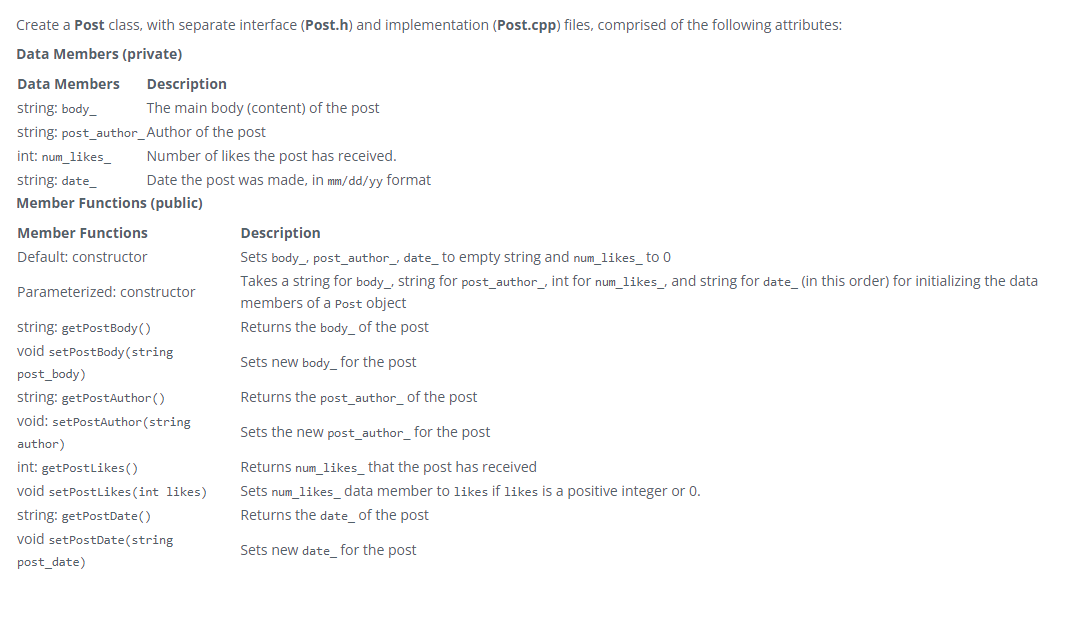 Create a **Post** class, with separate interface (**Post.h**) and implementation (**Post.cpp**) files, comprised of the following attributes:

**Data Members (private)**

| Data Members | Description |
|---|---|
| string: body_ | The main body (content) of the post |
| string: post_author_ | Author of the post |
| int: num_likes_ | Number of likes the post has received. |
| string: date_ | Date the post was made, in mm/dd/yy format |

**Member Functions (public)**

| Member Functions | Description |
|---|---|
| Default: constructor | Sets body_, post_author_, date_ to empty string and num_likes_ to 0 |
| Parameterized: constructor | Takes a string for body_, string for post_author_, int for num_likes_, and string for date_ (in this order) for initializing the data members of a Post object |
| string: getPostBody() | Returns the body_ of the post |
| void setPostBody(string post_body) | Sets new body_ for the post |
| string: getPostAuthor() | Returns the post_author_ of the post |
| void: setPostAuthor(string author) | Sets the new post_author_ for the post |
| int: getPostLikes() | Returns num_likes_ that the post has received |
| void setPostLikes(int likes) | Sets num_likes_ data member to likes if likes is a positive integer or 0. |
| string: getPostDate() | Returns the date_ of the post |
| void setPostDate(string post_date) | Sets new date_ for the post |